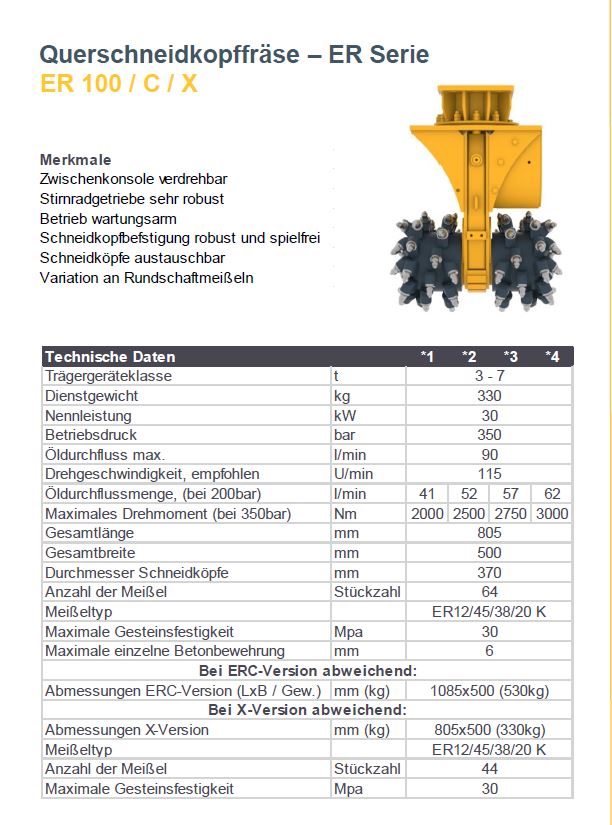 Querschneidkopffräse – ER Serie
ER 100 / C / X

Merkmale
Zwischenkonsole verdrehbar
Stirnradgetriebe sehr robust
Betrieb wartungsarm
Schneidkopfbefstigung robust und spielfrei
Schneidköpfe austauschbar
Variation an Rundschaftmeißeln

| Technische Daten | | *1 | *2 | *3 | *4 |
|---|---|---|---|---|---|
| Trägergeräteklasse | t | 3 - 7 | | | |
| Dienstgewicht | kg | 330 | | | |
| Nennleistung | kW | 30 | | | |
| Betriebsdruck | bar | 350 | | | |
| Öldurchfluss max. | l/min | 90 | | | |
| Drehgeschwindigkeit, empfohlen | U/min | 115 | | | |
| Öldurchflussmenge, (bei 200bar) | l/min | 41 | 52 | 57 | 62 |
| Maximales Drehmoment (bei 350bar) | Nm | 2000 | 2500 | 2750 | 3000 |
| Gesamtlänge | mm | 805 | | | |
| Gesamtbreite | mm | 500 | | | |
| Durchmesser Schneidköpfe | mm | 370 | | | |
| Anzahl der Meißel | Stückzahl | 64 | | | |
| Meißeltyp | | ER12/45/38/20 K | | | |
| Maximale Gesteinsfestigkeit | Mpa | 30 | | | |
| Maximale einzelne Betonbewehrung | mm | 6 | | | |
| Bei ERC-Version abweichend: | | | | | |
| Abmessungen ERC-Version (LxB / Gew.) | mm (kg) | 1085x500 (530kg) | | | |
| Bei X-Version abweichend: | | | | | |
| Abmessungen X-Version | mm (kg) | 805x500 (330kg) | | | |
| Meißeltyp | | ER12/45/38/20 K | | | |
| Anzahl der Meißel | Stückzahl | 44 | | | |
| Maximale Gesteinsfestigkeit | Mpa | 30 | | | |